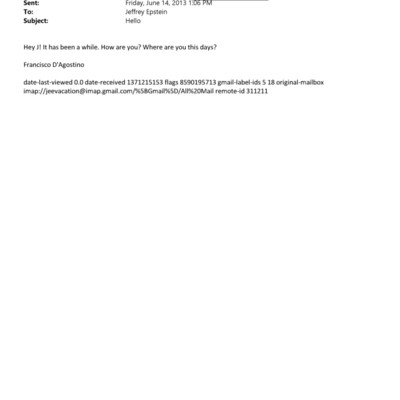 Sent: Friday, June 14, 2013 1:06 PM
To: Jeffrey Epstein
Subject: Hello

Hey J! It has been a while. How are you? Where are you this days?

Francisco D'Agostino

date-last-viewed 0.0 date-received 1371215153 flags 8590195713 gmail-label-ids 5 18 original-mailbox imap://jeevacation@imap.gmail.com/%5BGmail%5D/All%20Mail remote-id 311211